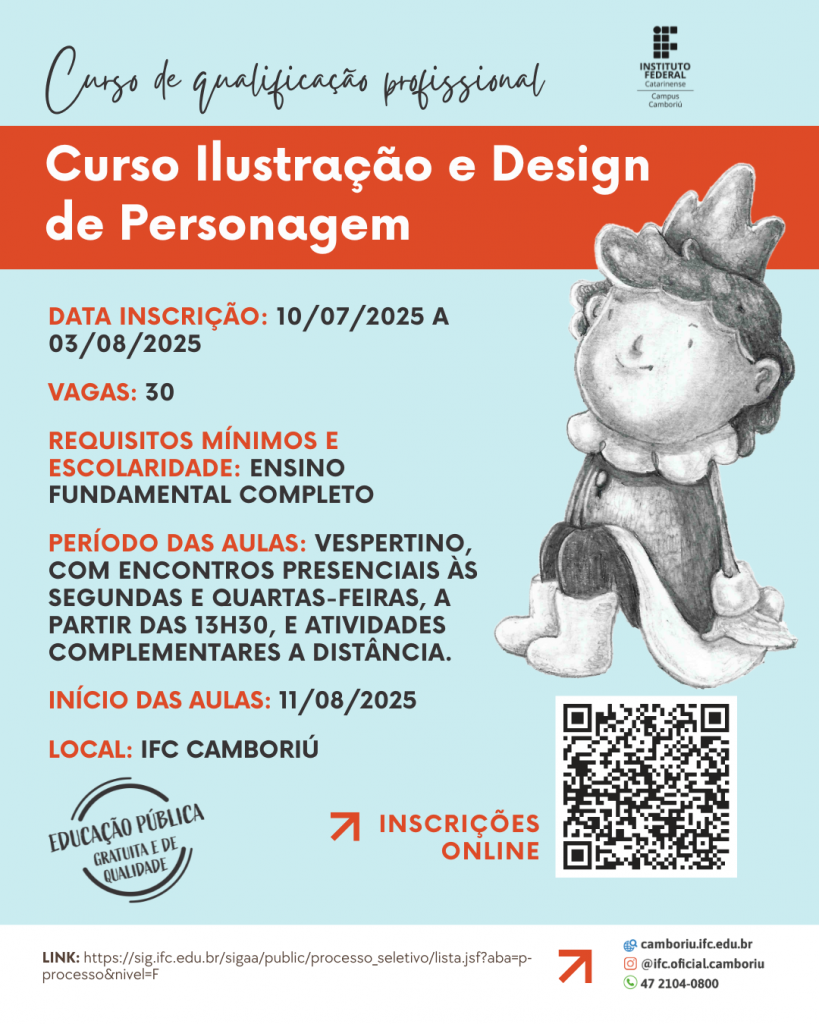 Curso de qualificação profissional

INSTITUTO FEDERAL
Catarinense
Campus Camboriú

Curso Ilustração e Design de Personagem

DATA INSCRIÇÃO: 10/07/2025 A 03/08/2025

VAGAS: 30

REQUISITOS MÍNIMOS E ESCOLARIDADE: ENSINO FUNDAMENTAL COMPLETO

PERÍODO DAS AULAS: VESPERTINO, COM ENCONTROS PRESENCIAIS ÀS SEGUNDAS E QUARTAS-FEIRAS, A PARTIR DAS 13H30, E ATIVIDADES COMPLEMENTARES A DISTÂNCIA.

INÍCIO DAS AULAS: 11/08/2025

LOCAL: IFC CAMBORIÚ

EDUCAÇÃO PÚBLICA
GRATUITA E DE QUALIDADE

INSCRIÇÕES ONLINE

LINK: https://sig.ifc.edu.br/sigaa/public/processo_seletivo/lista.jsf?aba=p-processo&nivel=F

camboriu.ifc.edu.br
@ifc.oficial.camboriu
47 2104-0800